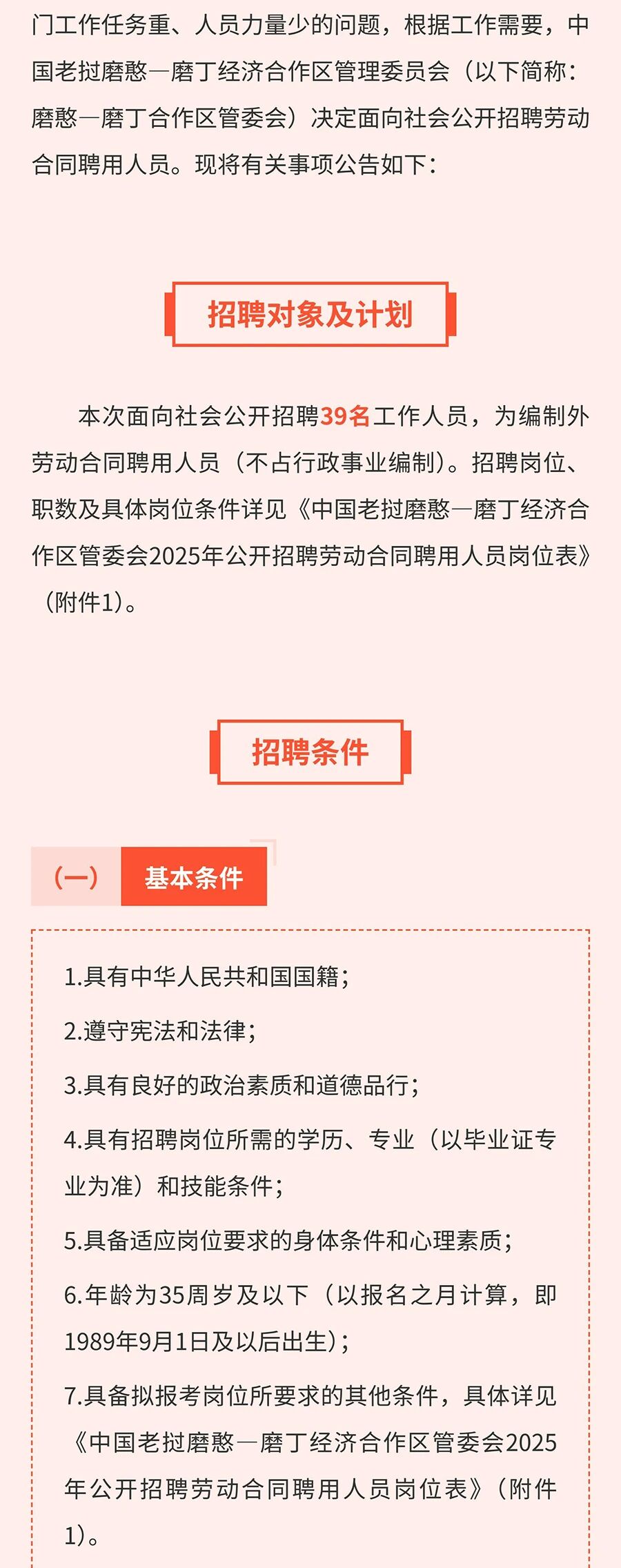 门工作任务重、人员力量少的问题，根据工作需要，中国老挝磨憨—磨丁经济合作区管理委员会（以下简称：磨憨—磨丁合作区管委会）决定面向社会公开招聘劳动合同聘用人员。现将有关事项公告如下：

招聘对象及计划

本次面向社会公开招聘39名工作人员，为编制外劳动合同聘用人员（不占行政事业编制）。招聘岗位、职数及具体岗位条件详见《中国老挝磨憨—磨丁经济合作区管委会2025年公开招聘劳动合同聘用人员岗位表》（附件1）。

招聘条件

（一） 基本条件

1.具有中华人民共和国国籍；

2.遵守宪法和法律；

3.具有良好的政治素质和道德品行；

4.具有招聘岗位所需的学历、专业（以毕业证专业为准）和技能条件；

5.具备适应岗位要求的身体条件和心理素质；

6.年龄为35周岁及以下（以报名之月计算，即1989年9月1日及以后出生）；

7.具备拟报考岗位所要求的其他条件，具体详见《中国老挝磨憨—磨丁经济合作区管委会2025年公开招聘劳动合同聘用人员岗位表》（附件1）。